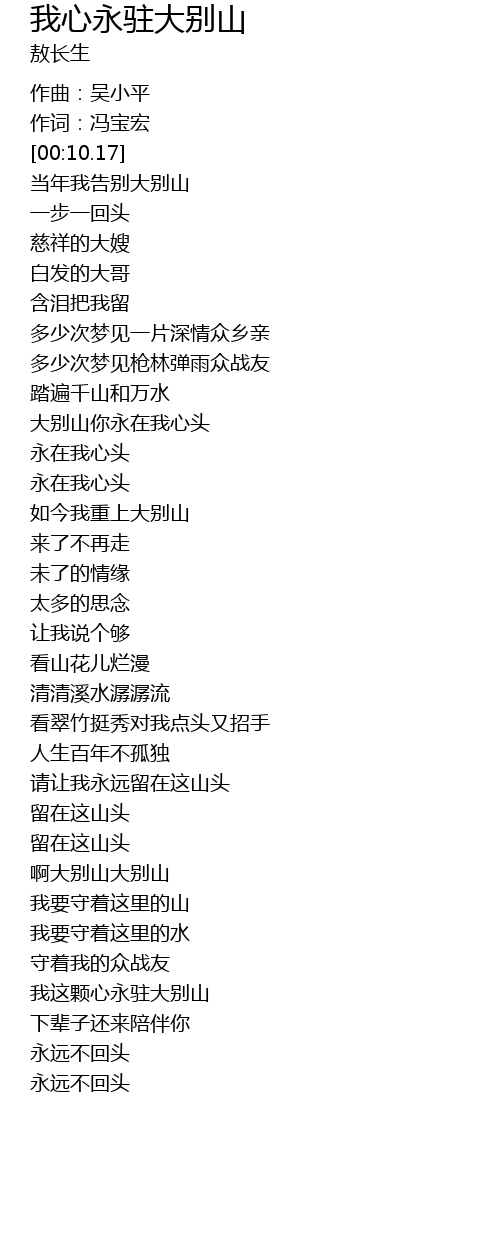 我心永驻大别山
敖长生

作曲：吴小平
作词：冯宝宏
[00:10.17]
当年我告别大别山
一步一回头
慈祥的大嫂
白发的大哥
含泪把我留
多少次梦见一片深情众乡亲
多少次梦见枪林弹雨众战友
踏遍千山和万水
大别山你永在我心头
永在我心头
永在我心头
如今我重上大别山
来了不再走
未了的情缘
太多的思念
让我说个够
看山花儿烂漫
清清溪水潺潺流
看翠竹挺秀对我点头又招手
人生百年不孤独
请让我永远留在这山头
留在这山头
留在这山头
啊大别山大别山
我要守着这里的山
我要守着这里的水
守着我的众战友
我这颗心永驻大别山
下辈子还来陪伴你
永远不回头
永远不回头